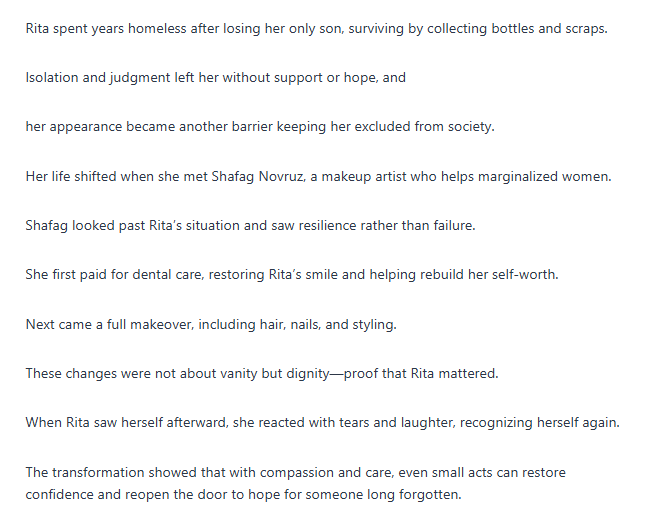 Rita spent years homeless after losing her only son, surviving by collecting bottles and scraps.

Isolation and judgment left her without support or hope, and

her appearance became another barrier keeping her excluded from society.

Her life shifted when she met Shafag Novruz, a makeup artist who helps marginalized women.

Shafag looked past Rita's situation and saw resilience rather than failure.

She first paid for dental care, restoring Rita's smile and helping rebuild her self-worth.

Next came a full makeover, including hair, nails, and styling.

These changes were not about vanity but dignity—proof that Rita mattered.

When Rita saw herself afterward, she reacted with tears and laughter, recognizing herself again.

The transformation showed that with compassion and care, even small acts can restore confidence and reopen the door to hope for someone long forgotten.